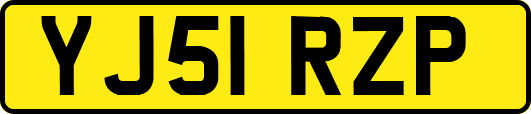 YJ51 RZP